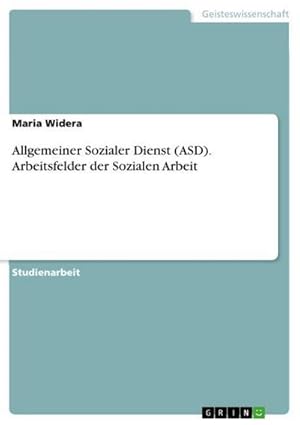 Geisteswissenschaft

Maria Widera

Allgemeiner Sozialer Dienst (ASD). Arbeitsfelder der Sozialen Arbeit

Studienarbeit

GRIN